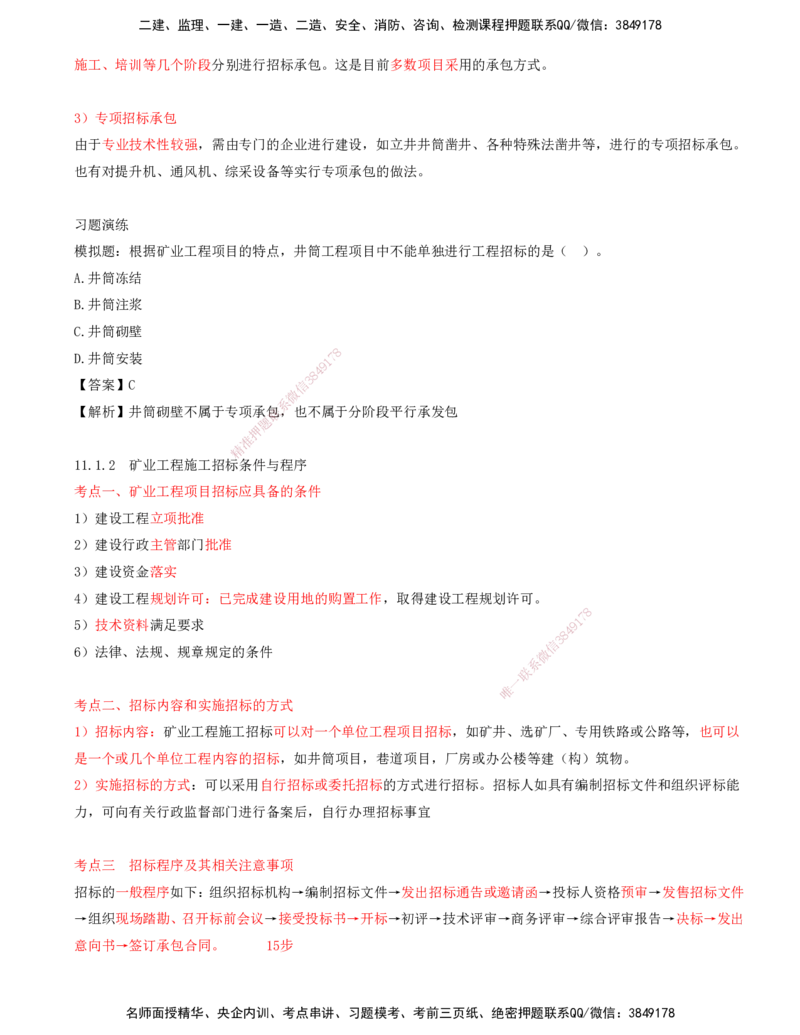 二建、监理、一建、一造、二造、安全、消防、咨询、检测课程押题联系QQ/微信：3849178

施工、培训等几个阶段分别进行招标承包。这是目前多数项目采用的承包方式。

3）专项招标承包
由于专业技术性较强，需由专门的企业进行建设，如立井井筒凿井、各种特殊法凿井等，进行的专项招标承包。也有对提升机、通风机、综采设备等实行专项承包的做法。

习题演练
模拟题：根据矿业工程项目的特点，井筒工程项目中不能单独进行工程招标的是（　）。
A.井筒冻结
B.井筒注浆
C.井筒砌壁
D.井筒安装
【答案】C
【解析】井筒砌壁不属于专项承包，也不属于分阶段平行承发包

精准押题联系微信3849178

11.1.2　矿业工程施工招标条件与程序
考点一、矿业工程项目招标应具备的条件
1）建设工程立项批准
2）建设行政主管部门批准
3）建设资金落实
4）建设工程规划许可：已完成建设用地的购置工作，取得建设工程规划许可。
5）技术资料满足要求
6）法律、法规、规章规定的条件

唯一联系微信3849178

考点二、招标内容和实施招标的方式
1）招标内容：矿业工程施工招标可以对一个单位工程项目招标，如矿井、选矿厂、专用铁路或公路等，也可以是一个或几个单位工程内容的招标，如井筒项目，巷道项目，厂房或办公楼等建（构）筑物。
2）实施招标的方式：可以采用自行招标或委托招标的方式进行招标。招标人如具有编制招标文件和组织评标能力，可向有关行政监督部门进行备案后，自行办理招标事宜

考点三　招标程序及其相关注意事项
招标的一般程序如下：组织招标机构→编制招标文件→发出招标通告或邀请函→投标人资格预审→发售招标文件→组织现场踏勘、召开标前会议→接受投标书→开标→初评→技术评审→商务评审→综合评审报告→决标→发出意向书→签订承包合同。　　15步

名师面授精华、央企内训、考点串讲、习题模考、考前三页纸、绝密押题联系QQ/微信：3849178